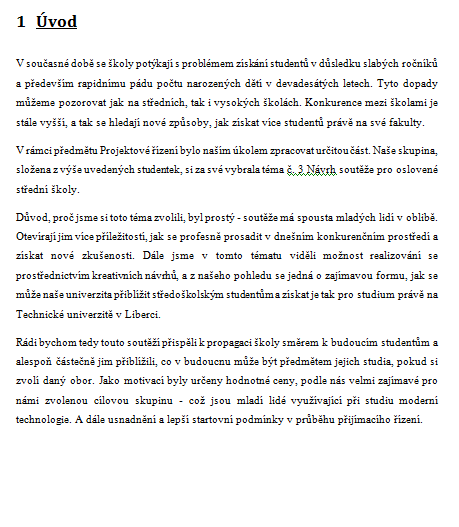 1 Úvod

V současné době se školy potýkají s problémem získání studentů v důsledku slabých ročníků a především rapidnímu pádu počtu narozených dětí v devadesátých letech. Tyto dopady můžeme pozorovat jak na středních, tak i vysokých školách. Konkurence mezi školami je stále vyšší, a tak se hledají nové způsoby, jak získat více studentů právě na své fakulty.

V rámci předmětu Projektové řízení bylo naším úkolem zpracovat určitou část. Naše skupina, složena z výše uvedených studentek, si za své vybrala téma č. 3 Návrh soutěže pro oslovené střední školy.

Důvod, proč jsme si toto téma zvolili, byl prostý - soutěže má spousta mladých lidí v oblibě. Otevírají jim více příležitostí, jak se profesně prosadit v dnešním konkurenčním prostředí a získat nové zkušenosti. Dále jsme v tomto tématu viděli možnost realizování se prostřednictvím kreativních návrhů, a z našeho pohledu se jedná o zajímavou formu, jak se může naše univerzita přiblížit středoškolským studentům a získat je tak pro studium právě na Technické univerzitě v Liberci.

Rádi bychom tedy touto soutěží přispěli k propagaci školy směrem k budoucím studentům a alespoň částečně jim přiblížili, co v budoucnu může být předmětem jejich studia, pokud si zvolí daný obor. Jako motivací byly určeny hodnotné ceny, podle nás velmi zajímavé pro námi zvolenou cílovou skupinu - což jsou mladí lidé využívající při studiu moderní technologie. A dále usnadnění a lepší startovní podmínky v průběhu přijímacího řízení.